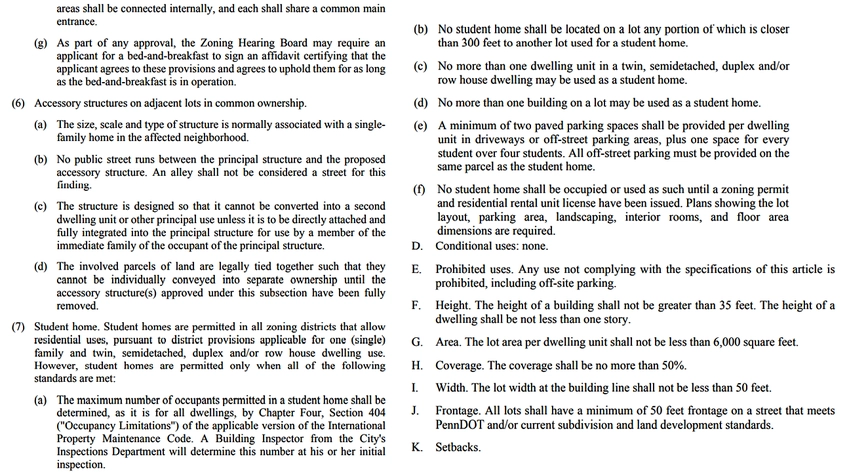 areas shall be connected internally, and each shall share a common main entrance.

(g) As part of any approval, the Zoning Hearing Board may require an applicant for a bed-and-breakfast to sign an affidavit certifying that the applicant agrees to these provisions and agrees to uphold them for as long as the bed-and-breakfast is in operation.

(6) Accessory structures on adjacent lots in common ownership.

(a) The size, scale and type of structure is normally associated with a single-family home in the affected neighborhood.

(b) No public street runs between the principal structure and the proposed accessory structure. An alley shall not be considered a street for this finding.

(c) The structure is designed so that it cannot be converted into a second dwelling unit or other principal use unless it is to be directly attached and fully integrated into the principal structure for use by a member of the immediate family of the occupant of the principal structure.

(d) The involved parcels of land are legally tied together such that they cannot be individually conveyed into separate ownership until the accessory structure(s) approved under this subsection have been fully removed.

(7) Student home. Student homes are permitted in all zoning districts that allow residential uses, pursuant to district provisions applicable for one (single) family and twin, semidetached, duplex and/or row house dwelling use. However, student homes are permitted only when all of the following standards are met:

(a) The maximum number of occupants permitted in a student home shall be determined, as it is for all dwellings, by Chapter Four, Section 404 ("Occupancy Limitations") of the applicable version of the International Property Maintenance Code. A Building Inspector from the City's Inspections Department will determine this number at his or her initial inspection.

(b) No student home shall be located on a lot any portion of which is closer than 300 feet to another lot used for a student home.

(c) No more than one dwelling unit in a twin, semidetached, duplex and/or row house dwelling may be used as a student home.

(d) No more than one building on a lot may be used as a student home.

(e) A minimum of two paved parking spaces shall be provided per dwelling unit in driveways or off-street parking areas, plus one space for every student over four students. All off-street parking must be provided on the same parcel as the student home.

(f) No student home shall be occupied or used as such until a zoning permit and residential rental unit license have been issued. Plans showing the lot layout, parking area, landscaping, interior rooms, and floor area dimensions are required.

D. Conditional uses: none.

E. Prohibited uses. Any use not complying with the specifications of this article is prohibited, including off-site parking.

F. Height. The height of a building shall not be greater than 35 feet. The height of a dwelling shall be not less than one story.

G. Area. The lot area per dwelling unit shall not be less than 6,000 square feet.

H. Coverage. The coverage shall be no more than 50%.

I. Width. The lot width at the building line shall not be less than 50 feet.

J. Frontage. All lots shall have a minimum of 50 feet frontage on a street that meets PennDOT and/or current subdivision and land development standards.

K. Setbacks.